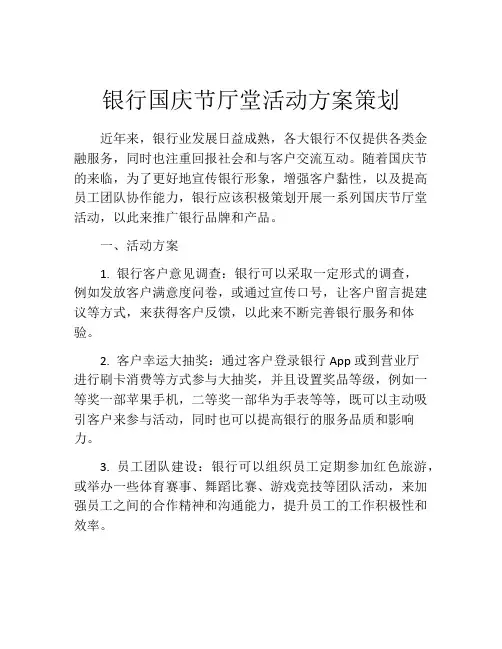 银行国庆节厅堂活动方案策划

近年来，银行业发展日益成熟，各大银行不仅提供各类金融服务，同时也注重回报社会和与客户交流互动。随着国庆节的来临，为了更好地宣传银行形象，增强客户黏性，以及提高员工团队协作能力，银行应该积极策划开展一系列国庆节厅堂活动，以此来推广银行品牌和产品。

一、活动方案

1. 银行客户意见调查：银行可以采取一定形式的调查，例如发放客户满意度问卷，或通过宣传口号，让客户留言提建议等方式，来获得客户反馈，以此来不断完善银行服务和体验。

2. 客户幸运大抽奖：通过客户登录银行 App 或到营业厅进行刷卡消费等方式参与大抽奖，并且设置奖品等级，例如一等奖一部苹果手机，二等奖一部华为手表等等，既可以主动吸引客户来参与活动，同时也可以提高银行的服务品质和影响力。

3. 员工团队建设：银行可以组织员工定期参加红色旅游，或举办一些体育赛事、舞蹈比赛、游戏竞技等团队活动，来加强员工之间的合作精神和沟通能力，提升员工的工作积极性和效率。